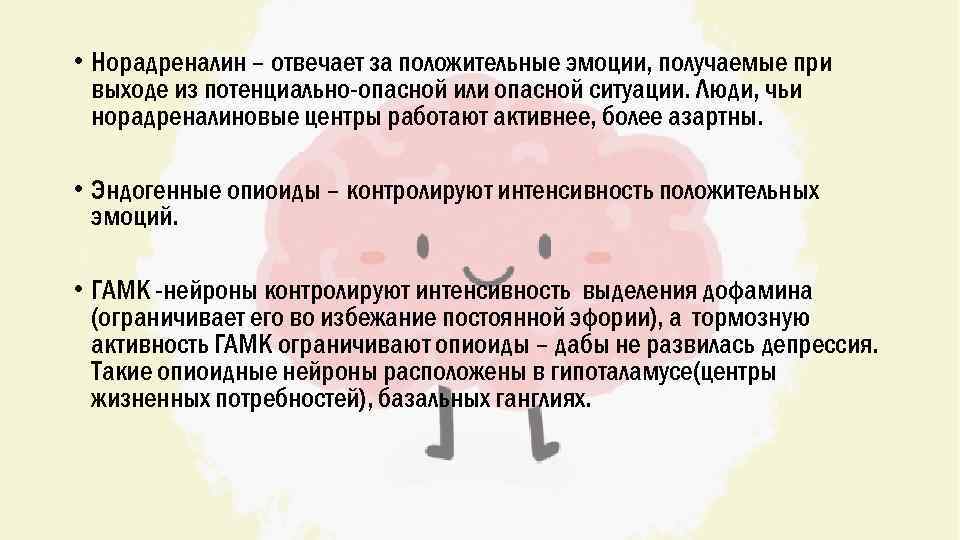 • Норадреналин – отвечает за положительные эмоции, получаемые при выходе из потенциально-опасной или опасной ситуации. Люди, чьи норадреналиновые центры работают активнее, более азартны.

• Эндогенные опиоиды – контролируют интенсивность положительных эмоций.

• ГАМК -нейроны контролируют интенсивность выделения дофамина (ограничивает его во избежание постоянной эфории), а тормозную активность ГАМК ограничивают опиоиды – дабы не развилась депрессия. Такие опиоидные нейроны расположены в гипоталамусе(центры жизненных потребностей), базальных ганглиях.